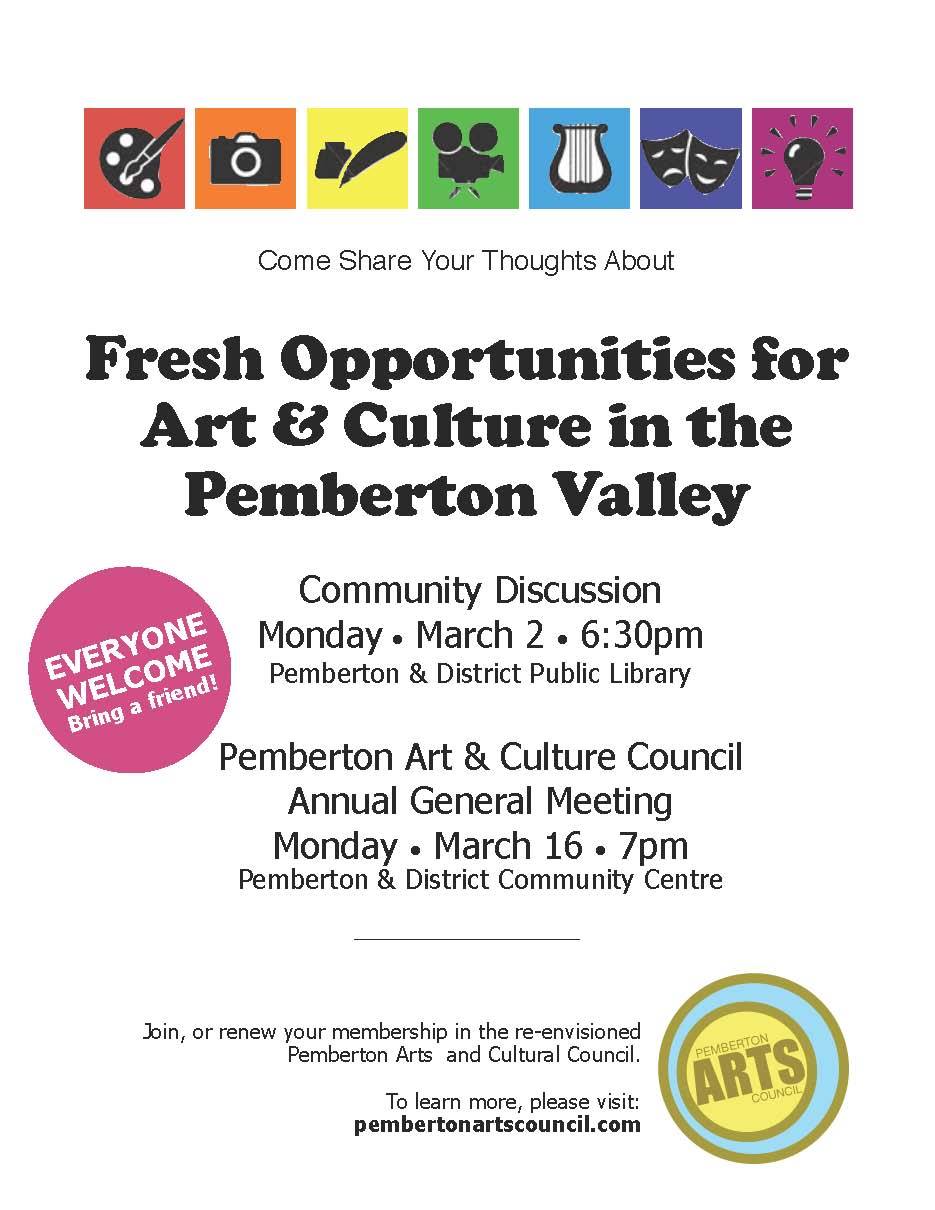 Come Share Your Thoughts About

Fresh Opportunities for Art & Culture in the Pemberton Valley

EVERYONE WELCOME Bring a friend!

Community Discussion
Monday • March 2 • 6:30pm
Pemberton & District Public Library

Pemberton Art & Culture Council
Annual General Meeting
Monday • March 16 • 7pm
Pemberton & District Community Centre

Join, or renew your membership in the re-envisioned Pemberton Arts and Cultural Council.

To learn more, please visit:
pembertonartscouncil.com

PEMBERTON
ARTS
COUNCIL